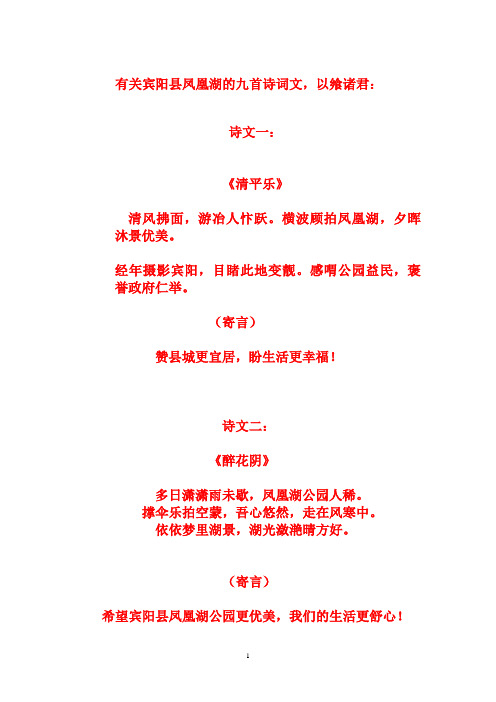 有关宾阳县凤凰湖的九首诗词文，以飨诸君：

诗文一：

《清平乐》

清风拂面，游冶人忭跃。横波顾拍凤凰湖，夕晖沐景优美。

经年摄影宾阳，目睹此地变靓。感喟公园益民，褒誉政府仁举。

（寄言）

赞县城更宜居，盼生活更幸福！

诗文二：

《醉花阴》

多日潇潇雨未歇，凤凰湖公园人稀。
撑伞乐拍空蒙，吾心悠然，走在风寒中。
依依梦里湖景，湖光潋滟晴方好。

（寄言）

希望宾阳县凤凰湖公园更优美，我们的生活更舒心！

1